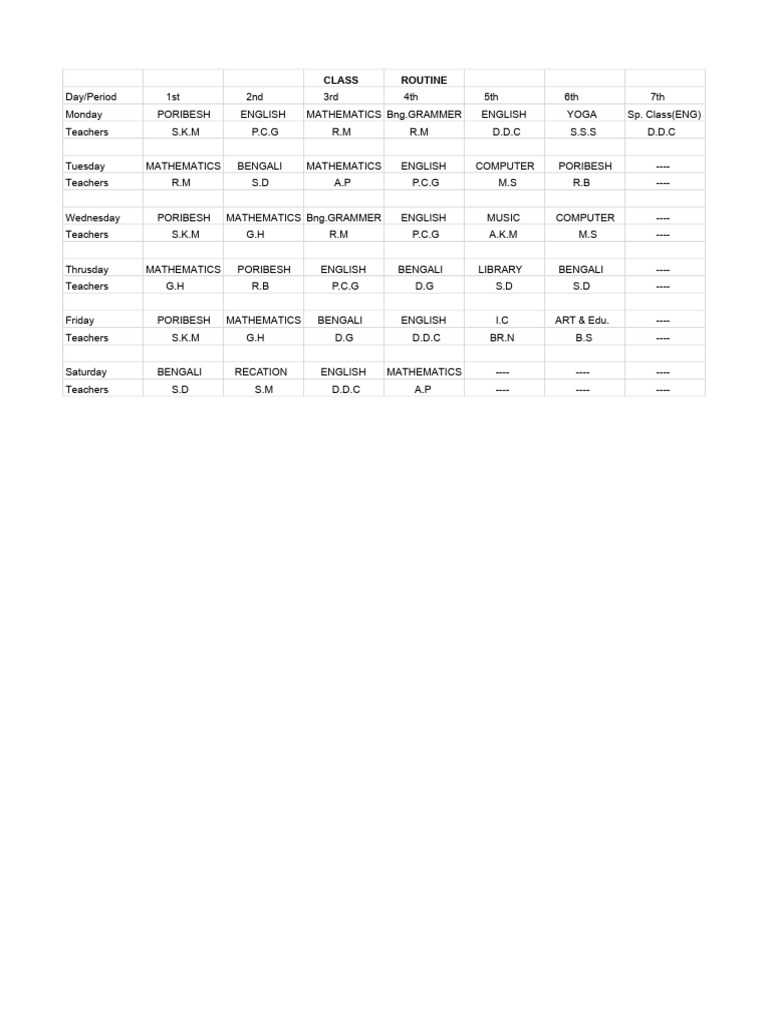 |  |  |  | CLASS | ROUTINE |  |  |  |
|---|---|---|---|---|---|---|---|
| Day/Period | 1st | 2nd | 3rd | 4th | 5th | 6th | 7th |
| Monday | PORIBESH | ENGLISH | MATHEMATICS | Bng.GRAMMER | ENGLISH | YOGA | Sp. Class(ENG) |
| Teachers | S.K.M | P.C.G | R.M | R.M | D.D.C | S.S.S | D.D.C |
|  |  |  |  |  |  |  |  |
| Tuesday | MATHEMATICS | BENGALI | MATHEMATICS | ENGLISH | COMPUTER | PORIBESH | ---- |
| Teachers | R.M | S.D | A.P | P.C.G | M.S | R.B | ---- |
|  |  |  |  |  |  |  |  |
| Wednesday | PORIBESH | MATHEMATICS | Bng.GRAMMER | ENGLISH | MUSIC | COMPUTER | ---- |
| Teachers | S.K.M | G.H | R.M | P.C.G | A.K.M | M.S | ---- |
|  |  |  |  |  |  |  |  |
| Thrusday | MATHEMATICS | PORIBESH | ENGLISH | BENGALI | LIBRARY | BENGALI | ---- |
| Teachers | G.H | R.B | P.C.G | D.G | S.D | S.D | ---- |
|  |  |  |  |  |  |  |  |
| Friday | PORIBESH | MATHEMATICS | BENGALI | ENGLISH | I.C | ART & Edu. | ---- |
| Teachers | S.K.M | G.H | D.G | D.D.C | BR.N | B.S | ---- |
|  |  |  |  |  |  |  |  |
| Saturday | BENGALI | RECATION | ENGLISH | MATHEMATICS | ---- | ---- | ---- |
| Teachers | S.D | S.M | D.D.C | A.P | ---- | ---- | ---- |